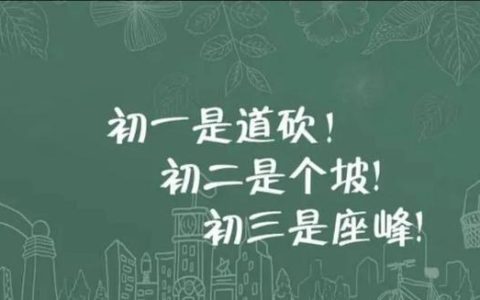 初一是道砍！
初二是个坡！
初三是座峰！